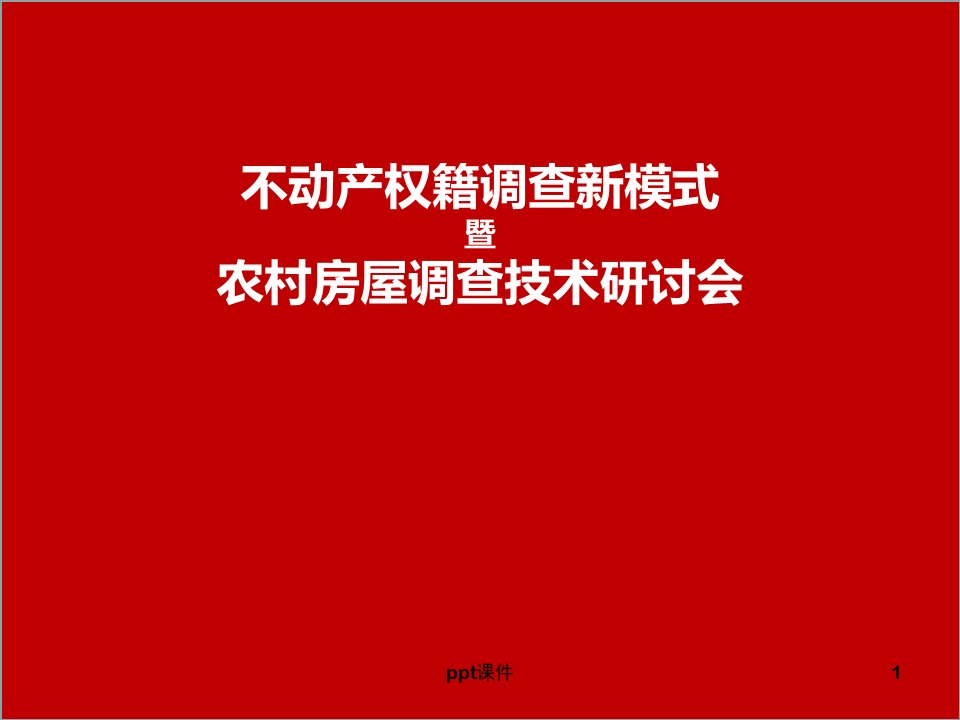 不动产权籍调查新模式
暨
农村房屋调查技术研讨会

ppt课件

1